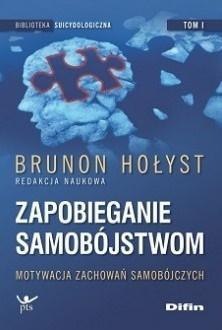 BIBLIOTEKA SUICYDOLOGICZNA

TOM I

BRUNON HOŁYST
REDAKCJA NAUKOWA

ZAPOBIEGANIE SAMOBÓJSTWOM

MOTYWACJA ZACHOWAŃ SAMOBÓJCZYCH

pts

Difin